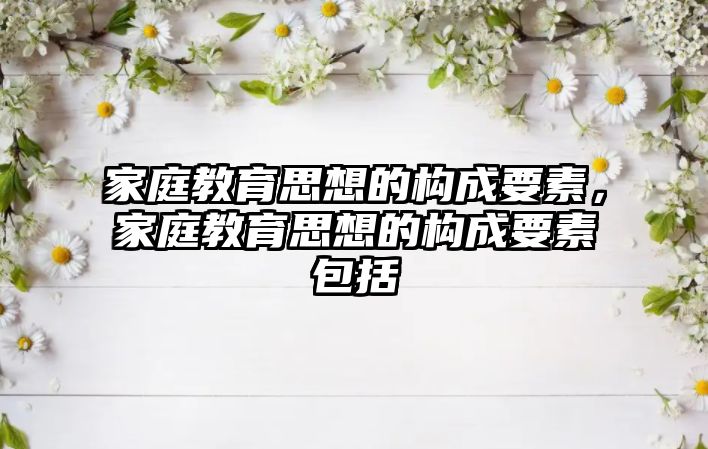 家庭教育思想的构成要素，家庭教育思想的构成要素包括